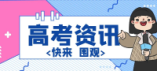 高考资讯
<快来 围观>